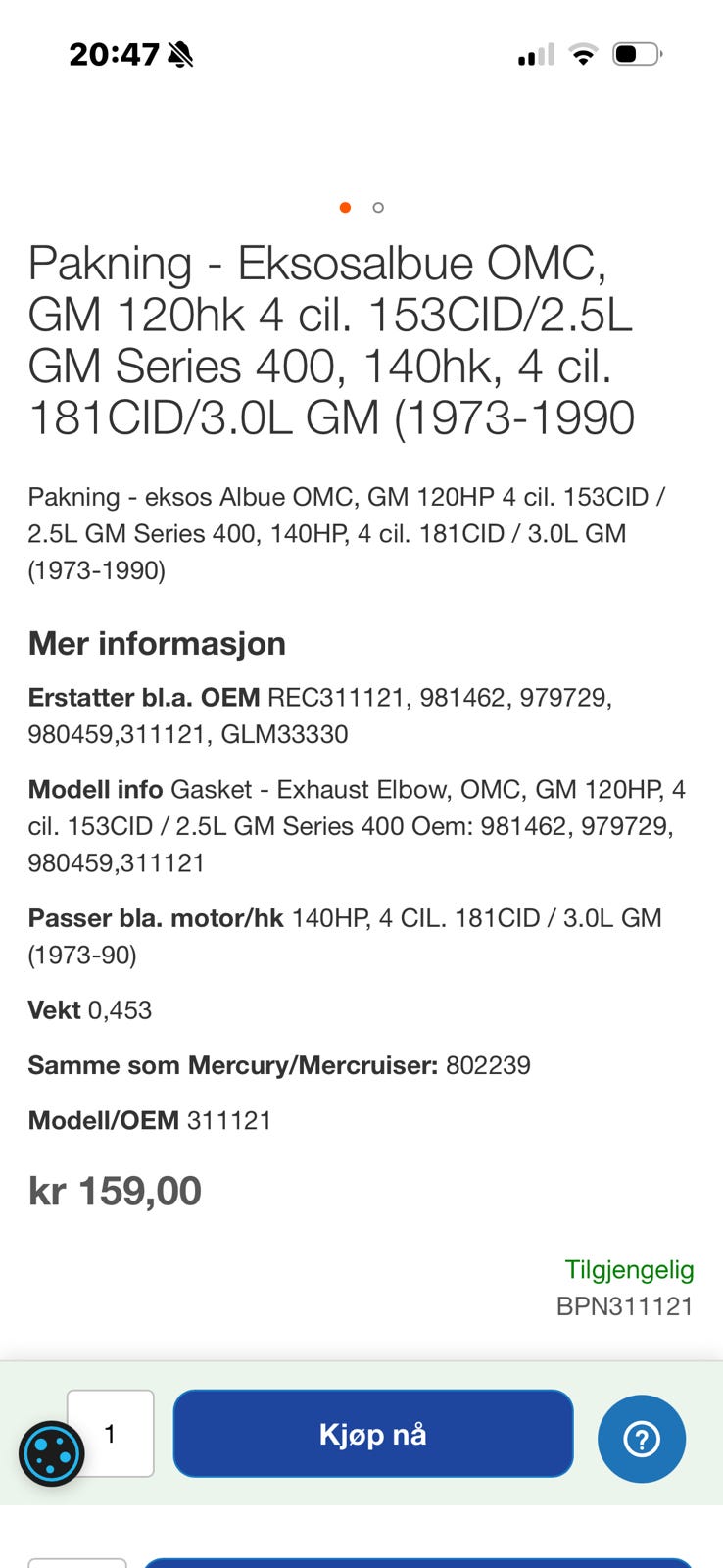 20:47

Pakning - Eksosalbue OMC, GM 120hk 4 cil. 153CID/2.5L GM Series 400, 140hk, 4 cil. 181CID/3.0L GM (1973-1990

Pakning - eksos Albue OMC, GM 120HP 4 cil. 153CID / 2.5L GM Series 400, 140HP, 4 cil. 181CID / 3.0L GM (1973-1990)

Mer informasjon

Erstatter bl.a. OEM REC311121, 981462, 979729, 980459,311121, GLM33330

Modell info Gasket - Exhaust Elbow, OMC, GM 120HP, 4 cil. 153CID / 2.5L GM Series 400 Oem: 981462, 979729, 980459,311121

Passer bla. motor/hk 140HP, 4 CIL. 181CID / 3.0L GM (1973-90)

Vekt 0,453

Samme som Mercury/Mercruiser: 802239

Modell/OEM 311121

kr 159,00

Tilgjengelig
BPN311121

1

Kjøp nå

?